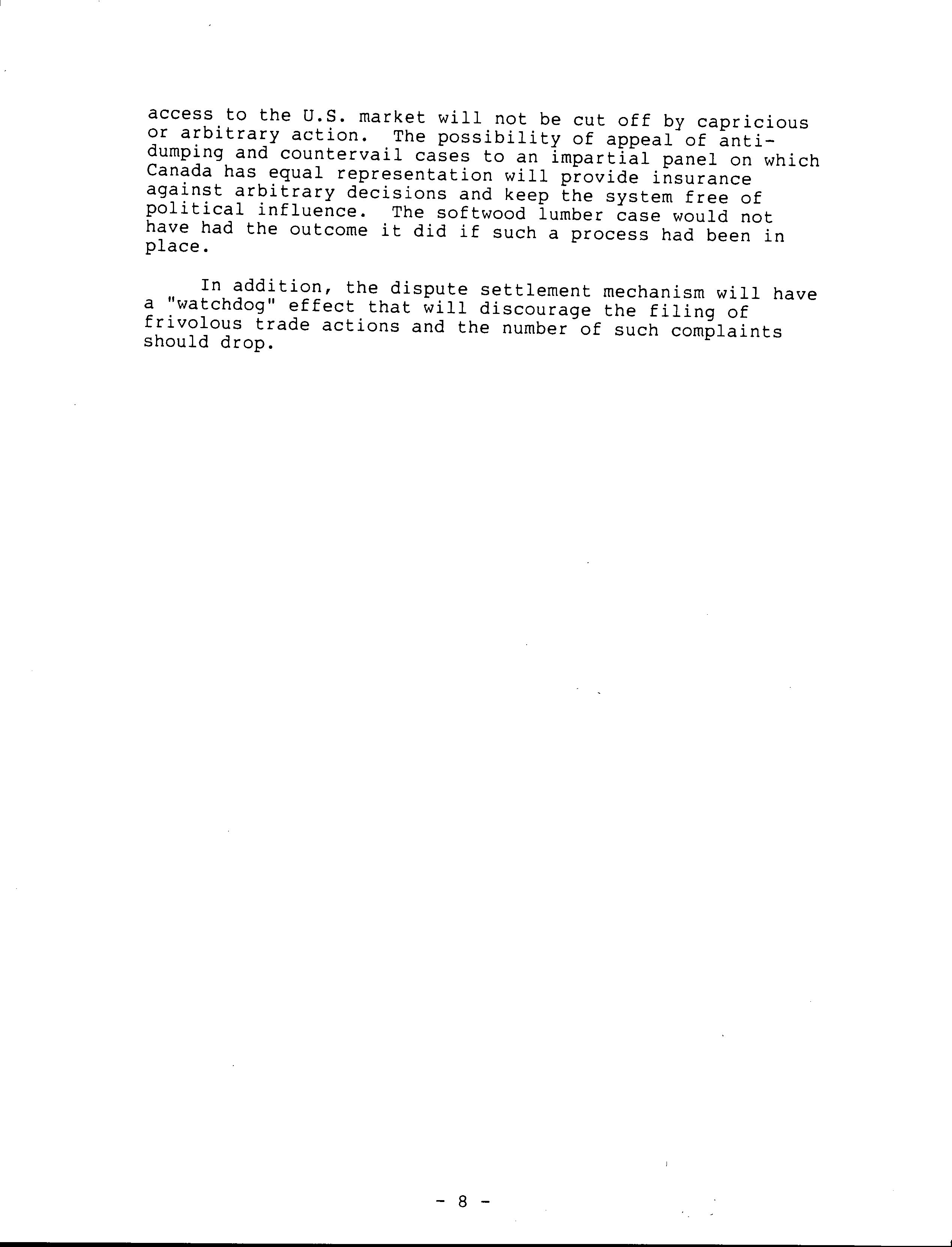 access to the U.S. market will not be cut off by capricious or arbitrary action. The possibility of appeal of anti-dumping and countervail cases to an impartial panel on which Canada has equal representation will provide insurance against arbitrary decisions and keep the system free of political influence. The softwood lumber case would not have had the outcome it did if such a process had been in place.

In addition, the dispute settlement mechanism will have a "watchdog" effect that will discourage the filing of frivolous trade actions and the number of such complaints should drop.

- 8 -